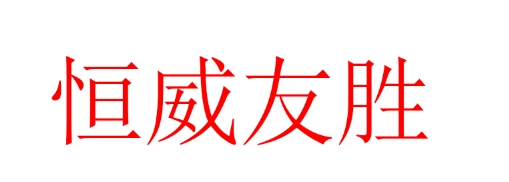 恒威友胜